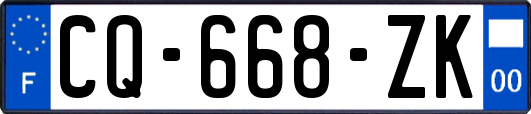 F
CQ-668-ZK
00